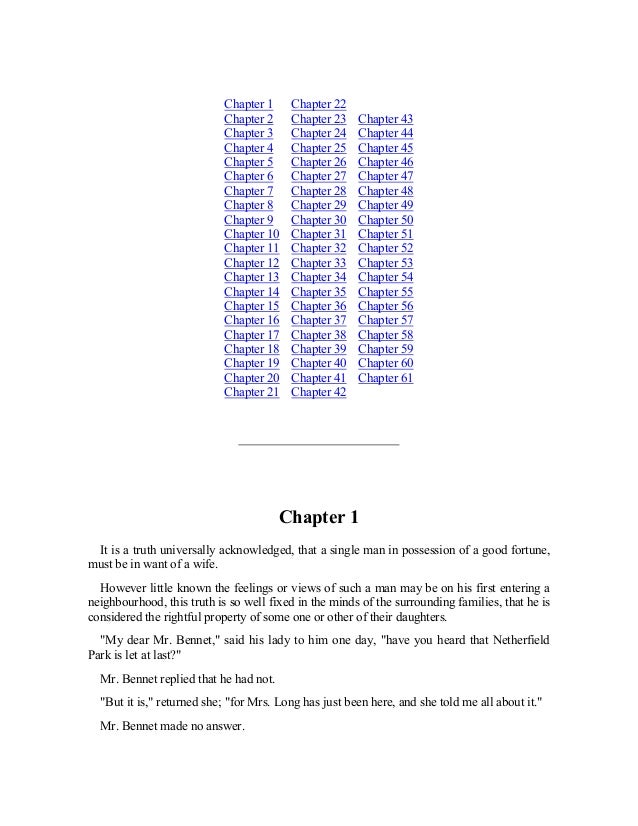 Chapter 1
Chapter 2
Chapter 3
Chapter 4
Chapter 5
Chapter 6
Chapter 7
Chapter 8
Chapter 9
Chapter 10
Chapter 11
Chapter 12
Chapter 13
Chapter 14
Chapter 15
Chapter 16
Chapter 17
Chapter 18
Chapter 19
Chapter 20
Chapter 21

Chapter 22
Chapter 23
Chapter 24
Chapter 25
Chapter 26
Chapter 27
Chapter 28
Chapter 29
Chapter 30
Chapter 31
Chapter 32
Chapter 33
Chapter 34
Chapter 35
Chapter 36
Chapter 37
Chapter 38
Chapter 39
Chapter 40
Chapter 41
Chapter 42

Chapter 43
Chapter 44
Chapter 45
Chapter 46
Chapter 47
Chapter 48
Chapter 49
Chapter 50
Chapter 51
Chapter 52
Chapter 53
Chapter 54
Chapter 55
Chapter 56
Chapter 57
Chapter 58
Chapter 59
Chapter 60
Chapter 61

Chapter 1

It is a truth universally acknowledged, that a single man in possession of a good fortune, must be in want of a wife.

However little known the feelings or views of such a man may be on his first entering a neighbourhood, this truth is so well fixed in the minds of the surrounding families, that he is considered the rightful property of some one or other of their daughters.

"My dear Mr. Bennet," said his lady to him one day, "have you heard that Netherfield Park is let at last?"

Mr. Bennet replied that he had not.

"But it is," returned she; "for Mrs. Long has just been here, and she told me all about it."

Mr. Bennet made no answer.